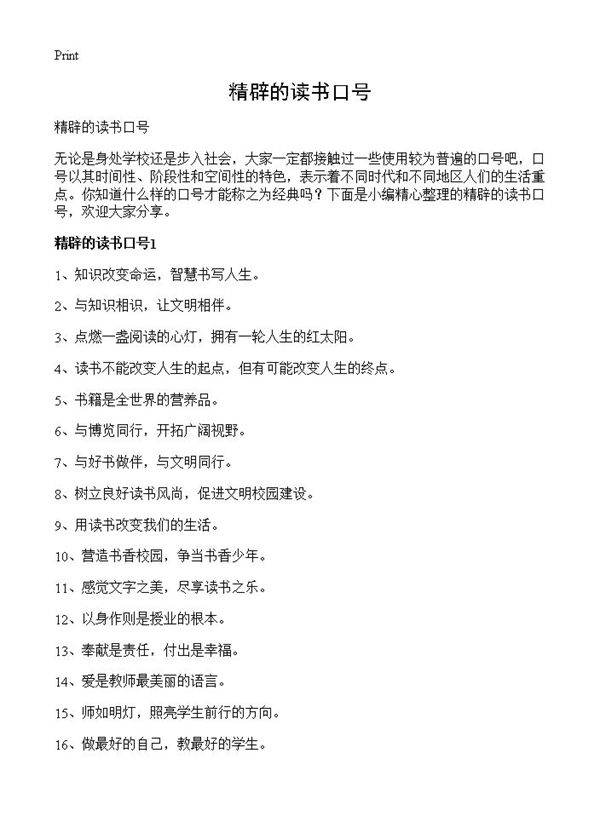 Print

精辟的读书口号

精辟的读书口号

无论是身处学校还是步入社会，大家一定都接触过一些使用较为普遍的口号吧，口号以其时间性、阶段性和空间性的特色，表示着不同时代和不同地区人们的生活重点。你知道什么样的口号才能称之为经典吗？下面是小编精心整理的精辟的读书口号，欢迎大家分享。

精辟的读书口号1

1、知识改变命运，智慧书写人生。

2、与知识相识，让文明相伴。

3、点燃一盏阅读的心灯，拥有一轮人生的红太阳。

4、读书不能改变人生的起点，但有可能改变人生的终点。

5、书籍是全世界的营养品。

6、与博览同行，开拓广阔视野。

7、与好书做伴，与文明同行。

8、树立良好读书风尚，促进文明校园建设。

9、用读书改变我们的生活。

10、营造书香校园，争当书香少年。

11、感觉文字之美，尽享读书之乐。

12、以身作则是授业的根本。

13、奉献是责任，付出是幸福。

14、爱是教师最美丽的语言。

15、师如明灯，照亮学生前行的方向。

16、做最好的自己，教最好的学生。